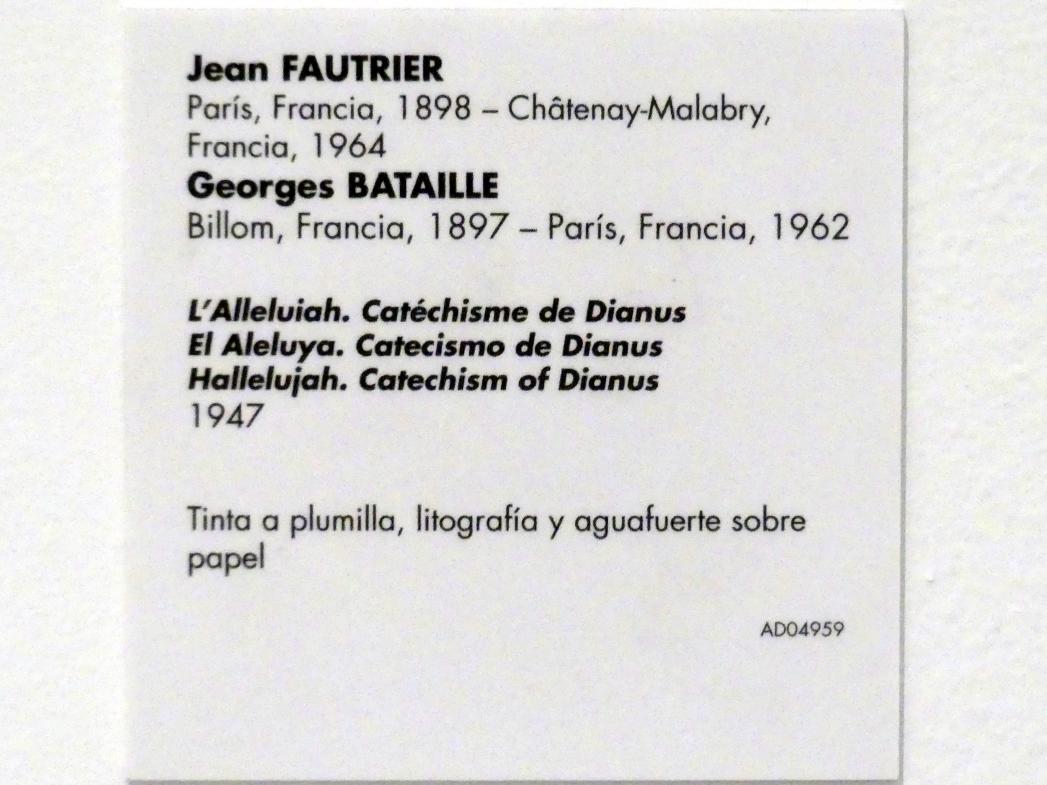 Jean FAUTRIER
París, Francia, 1898 – Châtenay-Malabry, Francia, 1964
Georges BATAILLE
Billom, Francia, 1897 – París, Francia, 1962

L'Alleluiah. Catéchisme de Dianus
El Aleluya. Catecismo de Dianus
Hallelujah. Catechism of Dianus
1947

Tinta a plumilla, litografía y aguafuerte sobre papel

AD04959